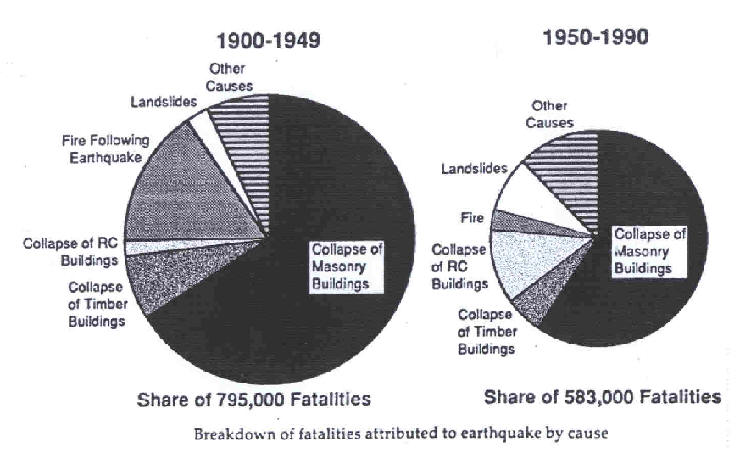 1900-1949

Other Causes

Landslides

Fire Following Earthquake

Collapse of RC Buildings

Collapse of Timber Buildings

Collapse of Masonry Buildings

Share of 795,000 Fatalities

1950-1990

Other Causes

Landslides

Fire

Collapse of RC Buildings

Collapse of Timber Buildings

Collapse of Masonry Buildings

Share of 583,000 Fatalities

Breakdown of fatalities attributed to earthquake by cause